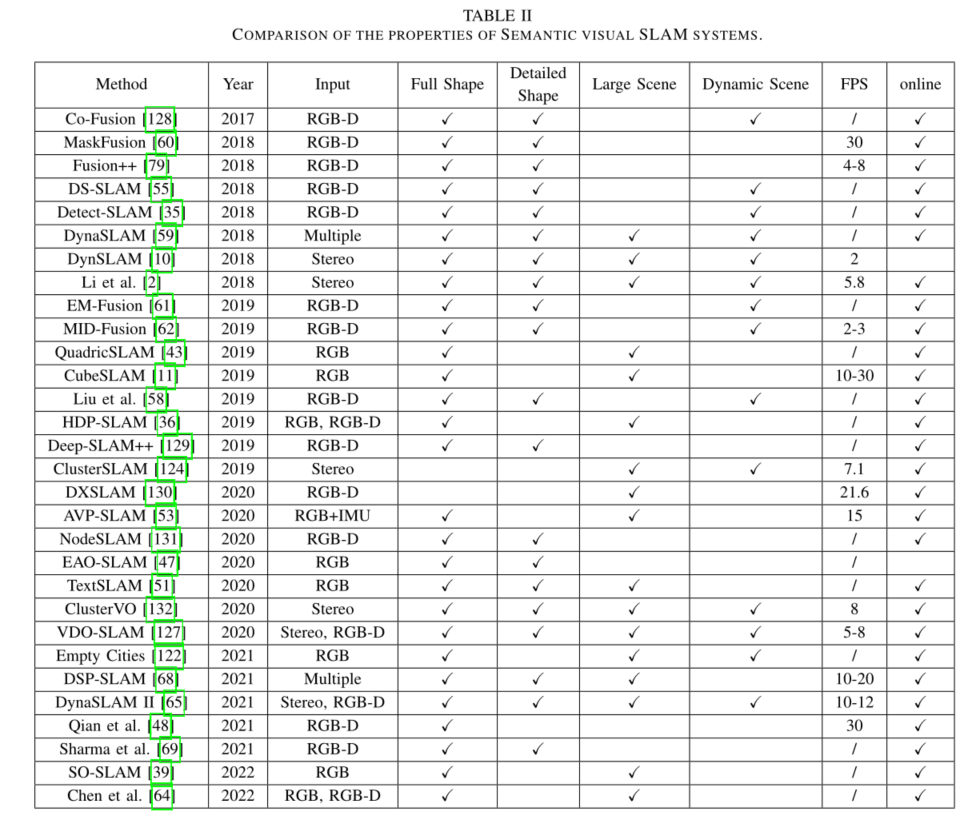 TABLE II
COMPARISON OF THE PROPERTIES OF SEMANTIC VISUAL SLAM SYSTEMS.

| Method | Year | Input | Full Shape | Detailed Shape | Large Scene | Dynamic Scene | FPS | online |
|---|---|---|---|---|---|---|---|---|
| Co-Fusion [128] | 2017 | RGB-D | ✓ | ✓ | | ✓ | / | ✓ |
| MaskFusion [60] | 2018 | RGB-D | ✓ | ✓ | | | 30 | ✓ |
| Fusion++ [79] | 2018 | RGB-D | ✓ | ✓ | | | 4-8 | ✓ |
| DS-SLAM [55] | 2018 | RGB-D | ✓ | ✓ | | ✓ | / | ✓ |
| Detect-SLAM [35] | 2018 | RGB-D | ✓ | ✓ | | ✓ | / | ✓ |
| DynaSLAM [59] | 2018 | Multiple | ✓ | ✓ | ✓ | ✓ | / | ✓ |
| DynSLAM [10] | 2018 | Stereo | ✓ | ✓ | ✓ | ✓ | 2 | |
| Li et al. [2] | 2018 | Stereo | ✓ | ✓ | ✓ | ✓ | 5.8 | ✓ |
| EM-Fusion [61] | 2019 | RGB-D | ✓ | ✓ | | ✓ | / | ✓ |
| MID-Fusion [62] | 2019 | RGB-D | ✓ | ✓ | | ✓ | 2-3 | ✓ |
| QuadricSLAM [43] | 2019 | RGB | ✓ | | ✓ | | / | ✓ |
| CubeSLAM [11] | 2019 | RGB | ✓ | | ✓ | | 10-30 | ✓ |
| Liu et al. [58] | 2019 | RGB-D | ✓ | ✓ | | ✓ | / | ✓ |
| HDP-SLAM [36] | 2019 | RGB, RGB-D | ✓ | | ✓ | | / | ✓ |
| Deep-SLAM++ [129] | 2019 | RGB-D | ✓ | ✓ | | | / | ✓ |
| ClusterSLAM [124] | 2019 | Stereo | | | ✓ | ✓ | 7.1 | ✓ |
| DXSLAM [130] | 2020 | RGB-D | | | ✓ | | 21.6 | ✓ |
| AVP-SLAM [53] | 2020 | RGB+IMU | ✓ | | ✓ | | 15 | ✓ |
| NodeSLAM [131] | 2020 | RGB-D | ✓ | ✓ | | | / | ✓ |
| EAO-SLAM [47] | 2020 | RGB | ✓ | ✓ | | | / | |
| TextSLAM [51] | 2020 | RGB | ✓ | ✓ | ✓ | | / | ✓ |
| ClusterVO [132] | 2020 | Stereo | ✓ | ✓ | ✓ | ✓ | 8 | ✓ |
| VDO-SLAM [127] | 2020 | Stereo, RGB-D | ✓ | ✓ | ✓ | ✓ | 5-8 | ✓ |
| Empty Cities [122] | 2021 | RGB | ✓ | | ✓ | ✓ | / | ✓ |
| DSP-SLAM [68] | 2021 | Multiple | ✓ | ✓ | ✓ | | 10-20 | ✓ |
| DynaSLAM II [65] | 2021 | Stereo, RGB-D | ✓ | ✓ | ✓ | ✓ | 10-12 | ✓ |
| Qian et al. [48] | 2021 | RGB-D | ✓ | | | | 30 | ✓ |
| Sharma et al. [69] | 2021 | RGB-D | ✓ | ✓ | | | / | ✓ |
| SO-SLAM [39] | 2022 | RGB | ✓ | | ✓ | | / | ✓ |
| Chen et al. [64] | 2022 | RGB, RGB-D | ✓ | | ✓ | | / | ✓ |